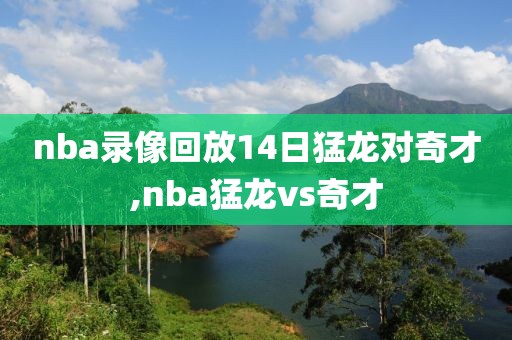 nba录像回放14日猛龙对奇才,nba猛龙vs奇才